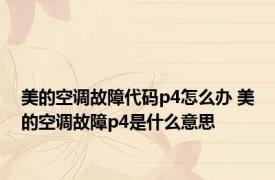 美的空调故障代码p4怎么办 美的空调故障p4是什么意思